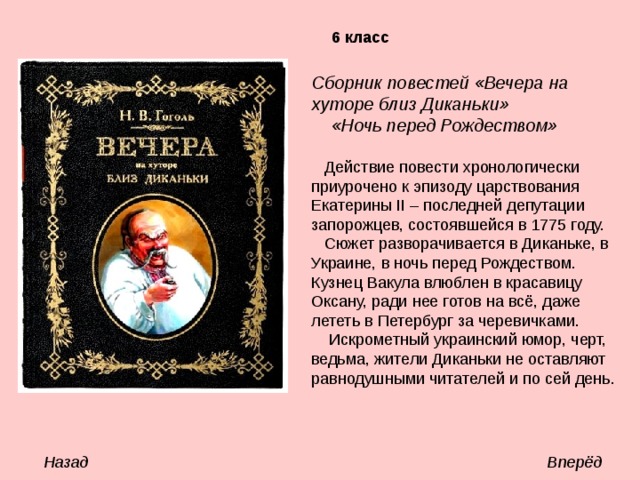 6 класс

Н. В. Гоголь
ВЕЧЕРА
на хуторе
БЛИЗ ДИКАНЬКИ

Сборник повестей «Вечера на хуторе близ Диканьки»
«Ночь перед Рождеством»

Действие повести хронологически приурочено к эпизоду царствования Екатерины II – последней депутации запорожцев, состоявшейся в 1775 году.

Сюжет разворачивается в Диканьке, в Украине, в ночь перед Рождеством. Кузнец Вакула влюблен в красавицу Оксану, ради нее готов на всё, даже лететь в Петербург за черевичками.

Искрометный украинский юмор, черт, ведьма, жители Диканьки не оставляют равнодушными читателей и по сей день.

Назад

Вперёд